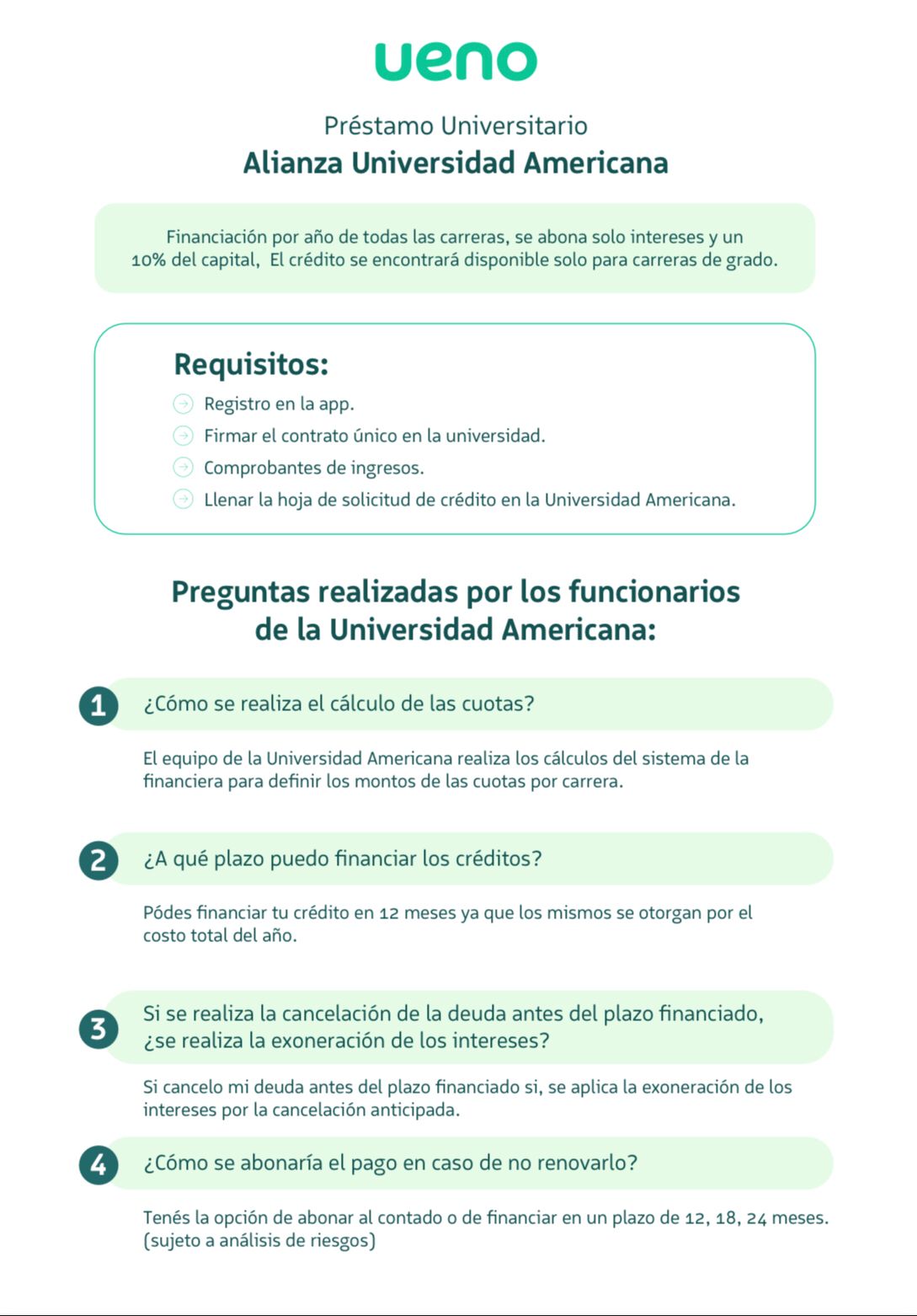 ueno

Préstamo Universitario
Alianza Universidad Americana

Financiación por año de todas las carreras, se abona solo intereses y un 10% del capital, El crédito se encontrará disponible solo para carreras de grado.

Requisitos:
Registro en la app.
Firmar el contrato único en la universidad.
Comprobantes de ingresos.
Llenar la hoja de solicitud de crédito en la Universidad Americana.

Preguntas realizadas por los funcionarios de la Universidad Americana:

1 ¿Cómo se realiza el cálculo de las cuotas?

El equipo de la Universidad Americana realiza los cálculos del sistema de la financiera para definir los montos de las cuotas por carrera.

2 ¿A qué plazo puedo financiar los créditos?

Pódes financiar tu crédito en 12 meses ya que los mismos se otorgan por el costo total del año.

3 Si se realiza la cancelación de la deuda antes del plazo financiado, ¿se realiza la exoneración de los intereses?

Si cancelo mi deuda antes del plazo financiado si, se aplica la exoneración de los intereses por la cancelación anticipada.

4 ¿Cómo se abonaría el pago en caso de no renovarlo?

Tenés la opción de abonar al contado o de financiar en un plazo de 12, 18, 24 meses. (sujeto a análisis de riesgos)